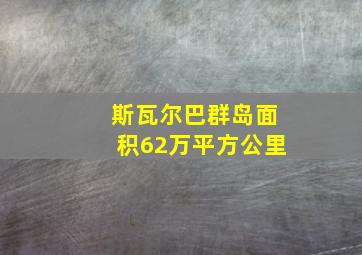 斯瓦尔巴群岛面积62万平方公里